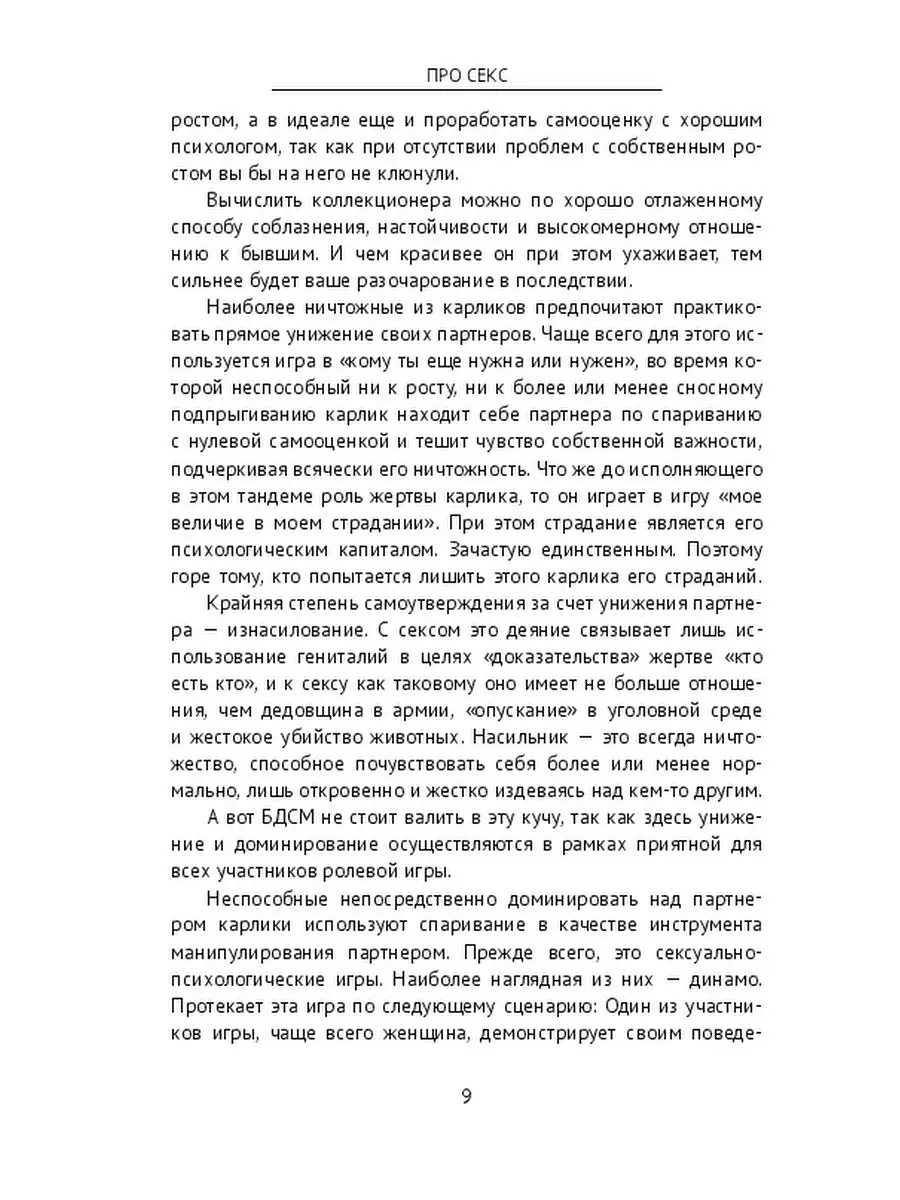 ПРО СЕКС

ростом, а в идеале еще и проработать самооценку с хорошим психологом, так как при отсутствии проблем с собственным ростом вы бы на него не клюнули.

Вычислить коллекционера можно по хорошо отлаженному способу соблазнения, настойчивости и высокомерному отношению к бывшим. И чем красивее он при этом ухаживает, тем сильнее будет ваше разочарование в последствии.

Наиболее ничтожные из карликов предпочитают практиковать прямое унижение своих партнеров. Чаще всего для этого используется игра в «кому ты еще нужна или нужен», во время которой неспособный ни к росту, ни к более или менее сносному подпрыгиванию карлик находит себе партнера по спариванию с нулевой самооценкой и тешит чувство собственной важности, подчеркивая всячески его ничтожность. Что же до исполняющего в этом тандеме роль жертвы карлика, то он играет в игру «мое величие в моем страдании». При этом страдание является его психологическим капиталом. Зачастую единственным. Поэтому горе тому, кто попытается лишить этого карлика его страданий.

Крайняя степень самоутверждения за счет унижения партнера — изнасилование. С сексом это деяние связывает лишь использование гениталий в целях «доказательства» жертве «кто есть кто», и к сексу как таковому оно имеет не больше отношения, чем дедовщина в армии, «опускание» в уголовной среде и жестокое убийство животных. Насильник — это всегда ничтожество, способное почувствовать себя более или менее нормально, лишь откровенно и жестко издеваясь над кем-то другим.

А вот БДСМ не стоит валить в эту кучу, так как здесь унижение и доминирование осуществляются в рамках приятной для всех участников ролевой игры.

Неспособные непосредственно доминировать над партнером карлики используют спаривание в качестве инструмента манипулирования партнером. Прежде всего, это сексуально-психологические игры. Наиболее наглядная из них — динамо. Протекает эта игра по следующему сценарию: Один из участников игры, чаще всего женщина, демонстрирует своим поведе-

9